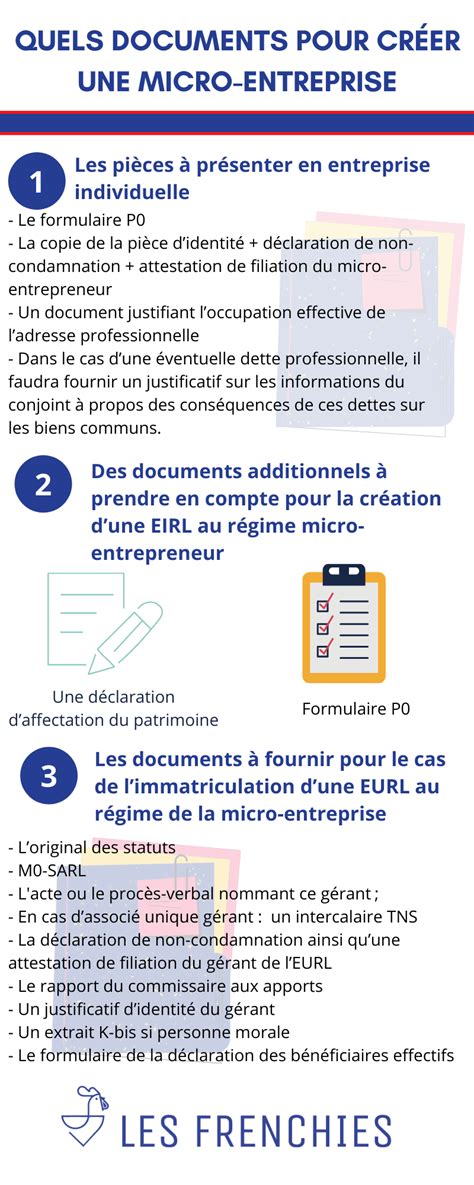 QUELS DOCUMENTS POUR CRÉER UNE MICRO-ENTREPRISE

1

Les pièces à présenter en entreprise individuelle

- Le formulaire P0
- La copie de la pièce d'identité + déclaration de non-condamnation + attestation de filiation du micro-entrepreneur
- Un document justifiant l'occupation effective de l'adresse professionnelle
- Dans le cas d'une éventuelle dette professionnelle, il faudra fournir un justificatif sur les informations du conjoint à propos des conséquences de ces dettes sur les biens communs.

2

Des documents additionnels à prendre en compte pour la création d'une EIRL au régime micro-entrepreneur

Une déclaration d'affectation du patrimoine

Formulaire P0

3

Les documents à fournir pour le cas de l'immatriculation d'une EURL au régime de la micro-entreprise

- L'original des statuts
- M0-SARL
- L'acte ou le procès-verbal nommant ce gérant ;
- En cas d'associé unique gérant : un intercalaire TNS
- La déclaration de non-condamnation ainsi qu'une attestation de filiation du gérant de l'EURL
- Le rapport du commissaire aux apports
- Un justificatif d'identité du gérant
- Un extrait K-bis si personne morale
- Le formulaire de la déclaration des bénéficiaires effectifs

LES FRENCHIES